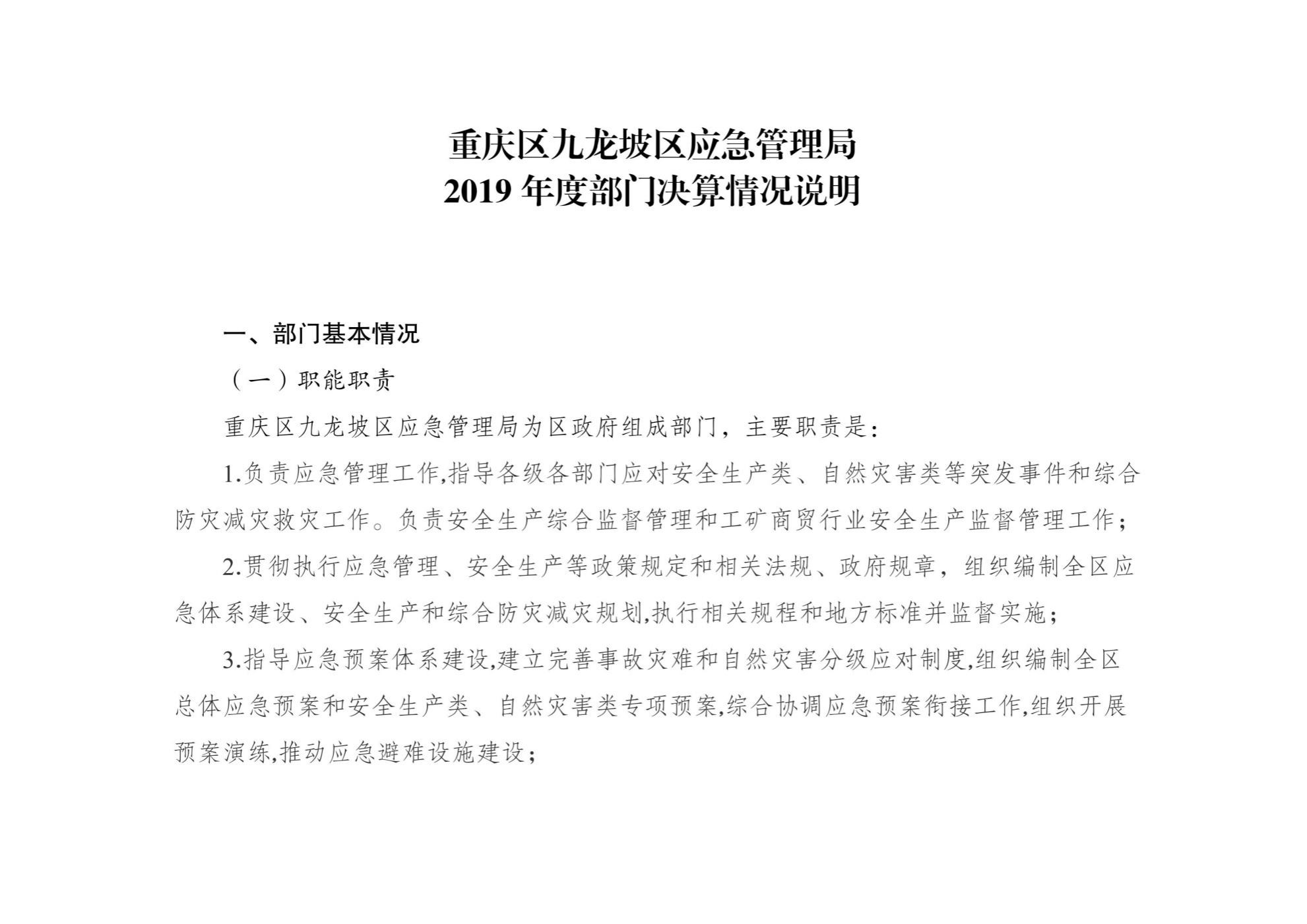 重庆区九龙坡区应急管理局
2019 年度部门决算情况说明

一、部门基本情况

（一）职能职责

重庆区九龙坡区应急管理局为区政府组成部门，主要职责是：

1.负责应急管理工作,指导各级各部门应对安全生产类、自然灾害类等突发事件和综合防灾减灾救灾工作。负责安全生产综合监督管理和工矿商贸行业安全生产监督管理工作；

2.贯彻执行应急管理、安全生产等政策规定和相关法规、政府规章，组织编制全区应急体系建设、安全生产和综合防灾减灾规划,执行相关规程和地方标准并监督实施；

3.指导应急预案体系建设,建立完善事故灾难和自然灾害分级应对制度,组织编制全区总体应急预案和安全生产类、自然灾害类专项预案,综合协调应急预案衔接工作,组织开展预案演练,推动应急避难设施建设；